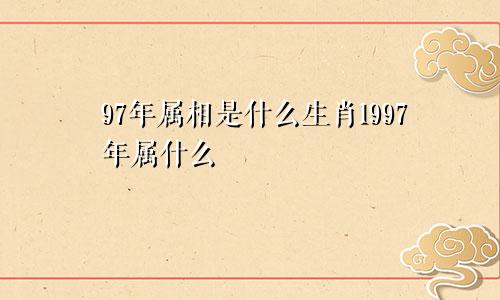 97年属相是什么生肖1997年属什么